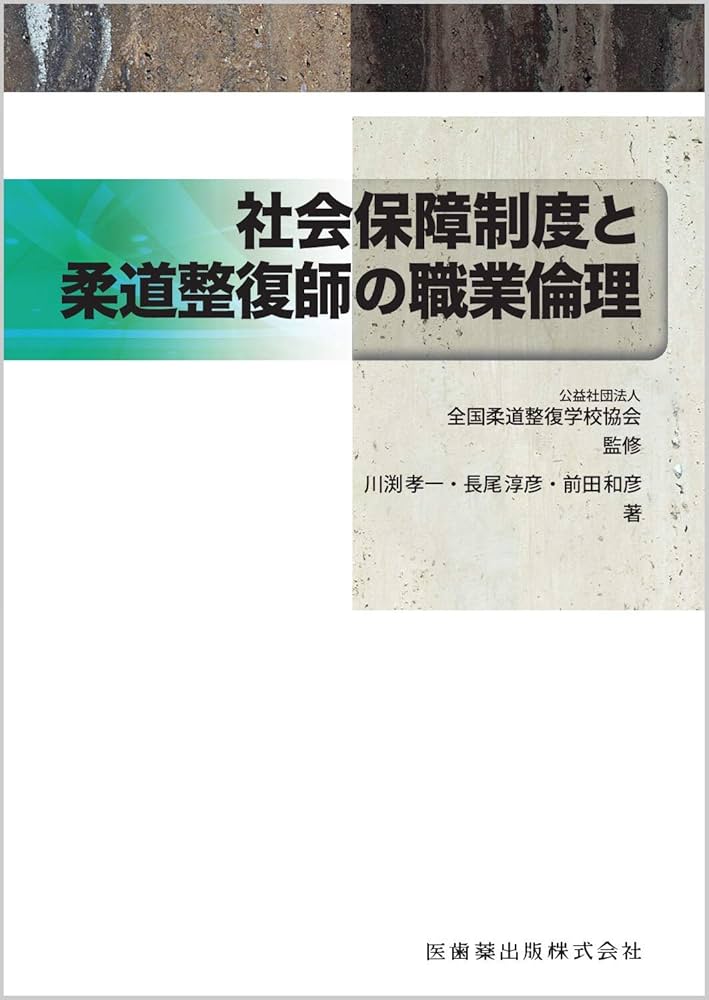 社会保障制度と
柔道整復師の職業倫理

公益社団法人
全国柔道整復学校協会
監修

川渕孝一・長尾淳彦・前田和彦
著

医歯薬出版株式会社